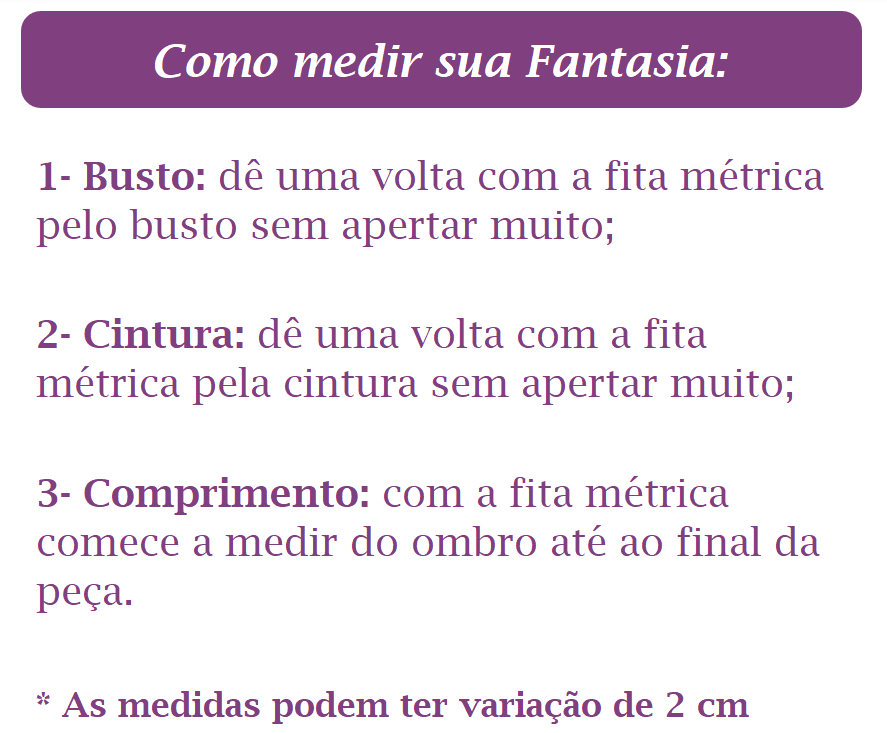 Como medir sua Fantasia:

1- Busto: dê uma volta com a fita métrica pelo busto sem apertar muito;

2- Cintura: dê uma volta com a fita métrica pela cintura sem apertar muito;

3- Comprimento: com a fita métrica comece a medir do ombro até ao final da peça.

* As medidas podem ter variação de 2 cm